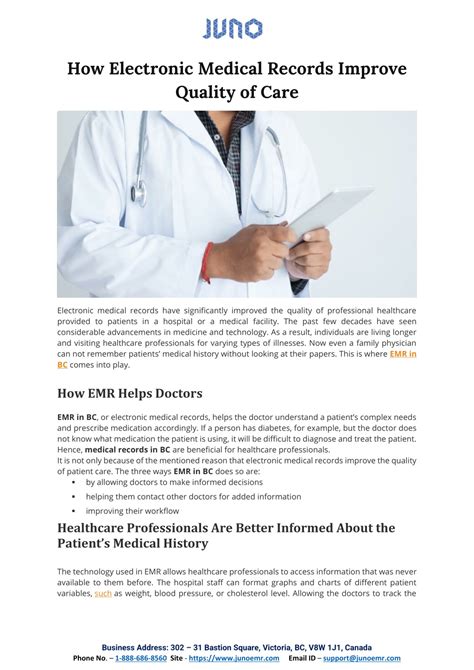 JUNO

How Electronic Medical Records Improve Quality of Care

Electronic medical records have significantly improved the quality of professional healthcare provided to patients in a hospital or a medical facility. The past few decades have seen considerable advancements in medicine and technology. As a result, individuals are living longer and visiting healthcare professionals for varying types of illnesses. Now even a family physician can not remember patients' medical history without looking at their papers. This is where EMR in BC comes into play.

How EMR Helps Doctors

EMR in BC, or electronic medical records, helps the doctor understand a patient's complex needs and prescribe medication accordingly. If a person has diabetes, for example, but the doctor does not know what medication the patient is using, it will be difficult to diagnose and treat the patient. Hence, medical records in BC are beneficial for healthcare professionals.
It is not only because of the mentioned reason that electronic medical records improve the quality of patient care. The three ways EMR in BC does so are:
• by allowing doctors to make informed decisions
• helping them contact other doctors for added information
• improving their workflow

Healthcare Professionals Are Better Informed About the Patient's Medical History

The technology used in EMR allows healthcare professionals to access information that was never available to them before. The hospital staff can format graphs and charts of different patient variables, such as weight, blood pressure, or cholesterol level. Allowing the doctors to track the

Business Address: 302 – 31 Bastion Square, Victoria, BC, V8W 1J1, Canada
Phone No. – 1-888-686-8560 Site - https://www.junoemr.com Email ID – support@junoemr.com